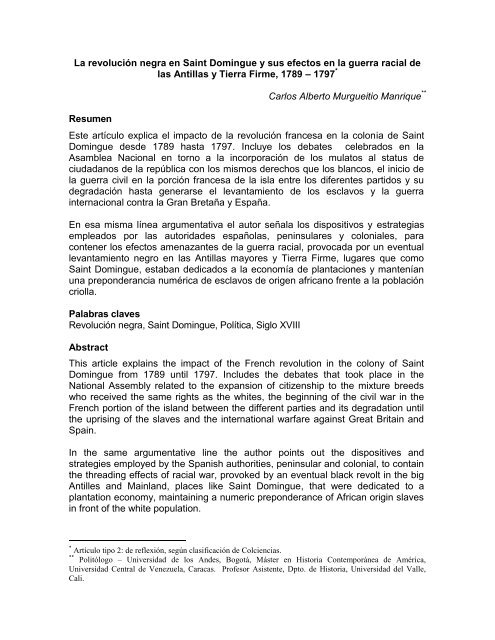 La revolución negra en Saint Domingue y sus efectos en la guerra racial de las Antillas y Tierra Firme, 1789 – 1797*

Carlos Alberto Murgueitio Manrique**

Resumen
Este artículo explica el impacto de la revolución francesa en la colonia de Saint Domingue desde 1789 hasta 1797. Incluye los debates celebrados en la Asamblea Nacional en torno a la incorporación de los mulatos al status de ciudadanos de la república con los mismos derechos que los blancos, el inicio de la guerra civil en la porción francesa de la isla entre los diferentes partidos y su degradación hasta generarse el levantamiento de los esclavos y la guerra internacional contra la Gran Bretaña y España.

En esa misma línea argumentativa el autor señala los dispositivos y estrategias empleados por las autoridades españolas, peninsulares y coloniales, para contener los efectos amenazantes de la guerra racial, provocada por un eventual levantamiento negro en las Antillas mayores y Tierra Firme, lugares que como Saint Domingue, estaban dedicados a la economía de plantaciones y mantenían una preponderancia numérica de esclavos de origen africano frente a la población criolla.

Palabras claves
Revolución negra, Saint Domingue, Política, Siglo XVIII

Abstract
This article explains the impact of the French revolution in the colony of Saint Domingue from 1789 until 1797. Includes the debates that took place in the National Assembly related to the expansion of citizenship to the mixture breeds who received the same rights as the whites, the beginning of the civil war in the French portion of the island between the different parties and its degradation until the uprising of the slaves and the international warfare against Great Britain and Spain.

In the same argumentative line the author points out the dispositives and strategies employed by the Spanish authorities, peninsular and colonial, to contain the threading effects of racial war, provoked by an eventual black revolt in the big Antilles and Mainland, places like Saint Domingue, that were dedicated to a plantation economy, maintaining a numeric preponderance of African origin slaves in front of the white population.

* Artículo tipo 2: de reflexión, según clasificación de Colciencias.
** Politólogo – Universidad de los Andes, Bogotá, Máster en Historia Contemporánea de América, Universidad Central de Venezuela, Caracas. Profesor Asistente, Dpto. de Historia, Universidad del Valle, Cali.